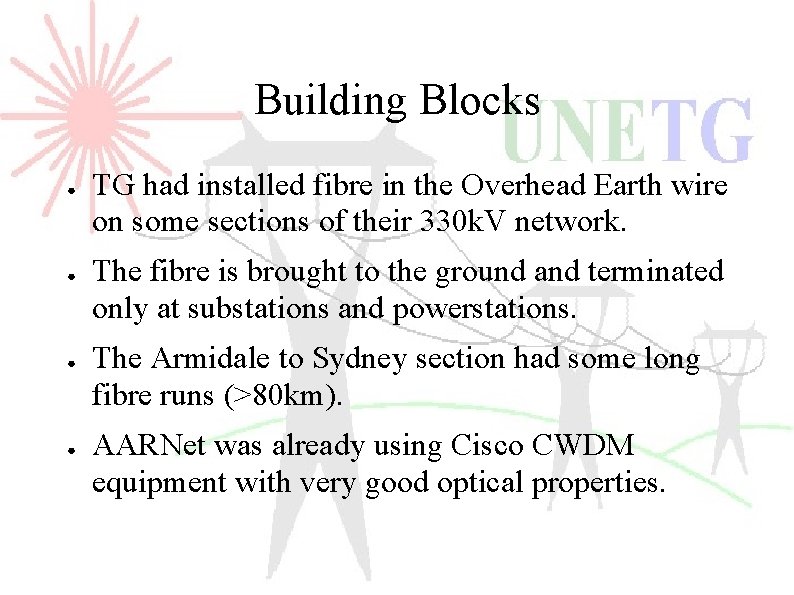 Building Blocks

UNETG

- TG had installed fibre in the Overhead Earth wire on some sections of their 330kV network.
- The fibre is brought to the ground and terminated only at substations and powerstations.
- The Armidale to Sydney section had some long fibre runs (>80km).
- AARNet was already using Cisco CWDM equipment with very good optical properties.